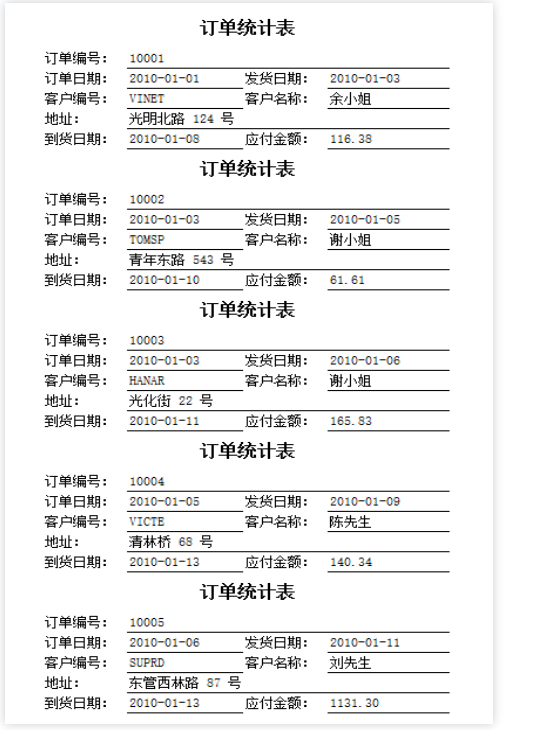 订单统计表

订单编号: 10001
订单日期: 2010-01-01 发货日期: 2010-01-03
客户编号: VINET 客户名称: 余小姐
地址: 光明北路 124 号
到货日期: 2010-01-08 应付金额: 116.38

订单统计表

订单编号: 10002
订单日期: 2010-01-03 发货日期: 2010-01-05
客户编号: TOMSP 客户名称: 谢小姐
地址: 青年东路 543 号
到货日期: 2010-01-10 应付金额: 61.61

订单统计表

订单编号: 10003
订单日期: 2010-01-03 发货日期: 2010-01-06
客户编号: HANAR 客户名称: 谢小姐
地址: 光化街 22 号
到货日期: 2010-01-11 应付金额: 165.83

订单统计表

订单编号: 10004
订单日期: 2010-01-05 发货日期: 2010-01-09
客户编号: VICTE 客户名称: 陈先生
地址: 清林桥 68 号
到货日期: 2010-01-13 应付金额: 140.34

订单统计表

订单编号: 10005
订单日期: 2010-01-06 发货日期: 2010-01-11
客户编号: SUPRD 客户名称: 刘先生
地址: 东管西林路 87 号
到货日期: 2010-01-13 应付金额: 1131.30